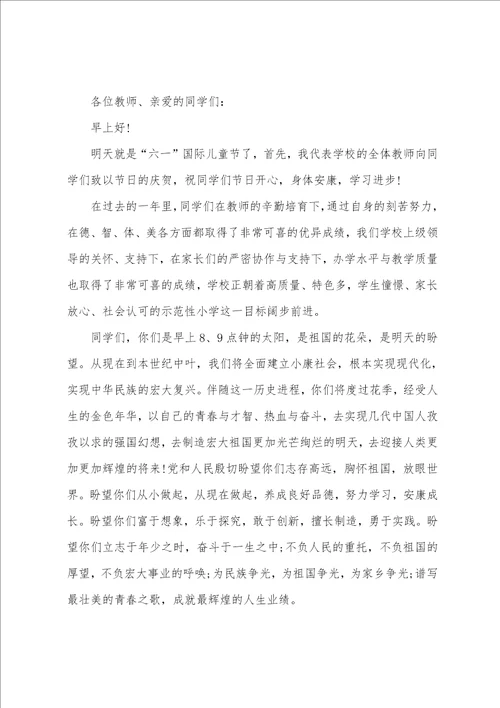 各位教师、亲爱的同学们:

早上好!

明天就是“六一”国际儿童节了，首先，我代表学校的全体教师向同学们致以节日的庆贺，祝同学们节日开心，身体安康，学习进步!

在过去的一年里，同学们在教师的辛勤培育下，通过自身的刻苦努力，在德、智、体、美各方面都取得了非常可喜的优异成绩，我们学校上级领导的关怀、支持下，在家长们的严密协作与支持下，办学水平与教学质量也取得了非常可喜的成绩，学校正朝着高质量、特色多，学生憧憬、家长放心、社会认可的示范性小学这一目标阔步前进。

同学们，你们是早上8、9点钟的太阳，是祖国的花朵，是明天的盼望。从现在到本世纪中叶，我们将全面建立小康社会，根本实现现代化，实现中华民族的宏大复兴。伴随这一历史进程，你们将度过花季，经受人生的金色年华，以自己的青春与才智、热血与奋斗，去实现几代中国人孜孜以求的强国幻想，去制造宏大祖国更加光芒绚烂的明天，去迎接人类更加更加辉煌的将来!党和人民殷切盼望你们志存高远，胸怀祖国，放眼世界。盼望你们从小做起，从现在做起，养成良好品德，努力学习，安康成长。盼望你们富于想象，乐于探究，敢于创新，擅长制造，勇于实践。盼望你们立志于年少之时，奋斗于一生之中;不负人民的重托，不负祖国的厚望，不负宏大事业的呼唤;为民族争光，为祖国争光，为家乡争光;谱写最壮美的青春之歌，成就最辉煌的人生业绩。